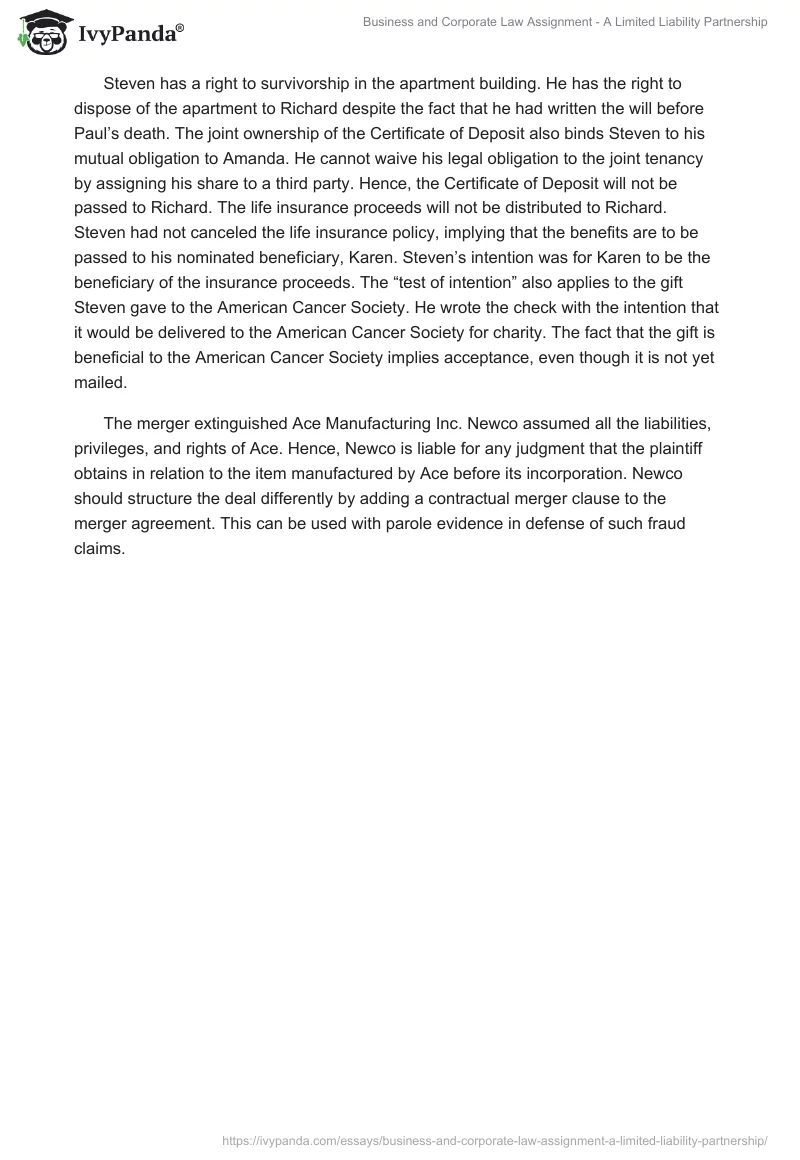 IvyPanda®

Business and Corporate Law Assignment - A Limited Liability Partnership

Steven has a right to survivorship in the apartment building. He has the right to dispose of the apartment to Richard despite the fact that he had written the will before Paul's death. The joint ownership of the Certificate of Deposit also binds Steven to his mutual obligation to Amanda. He cannot waive his legal obligation to the joint tenancy by assigning his share to a third party. Hence, the Certificate of Deposit will not be passed to Richard. The life insurance proceeds will not be distributed to Richard. Steven had not canceled the life insurance policy, implying that the benefits are to be passed to his nominated beneficiary, Karen. Steven's intention was for Karen to be the beneficiary of the insurance proceeds. The "test of intention" also applies to the gift Steven gave to the American Cancer Society. He wrote the check with the intention that it would be delivered to the American Cancer Society for charity. The fact that the gift is beneficial to the American Cancer Society implies acceptance, even though it is not yet mailed.

The merger extinguished Ace Manufacturing Inc. Newco assumed all the liabilities, privileges, and rights of Ace. Hence, Newco is liable for any judgment that the plaintiff obtains in relation to the item manufactured by Ace before its incorporation. Newco should structure the deal differently by adding a contractual merger clause to the merger agreement. This can be used with parole evidence in defense of such fraud claims.

https://ivypanda.com/essays/business-and-corporate-law-assignment-a-limited-liability-partnership/